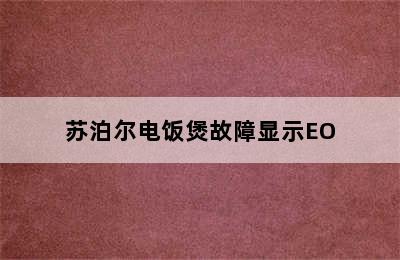 苏泊尔电饭煲故障显示EO